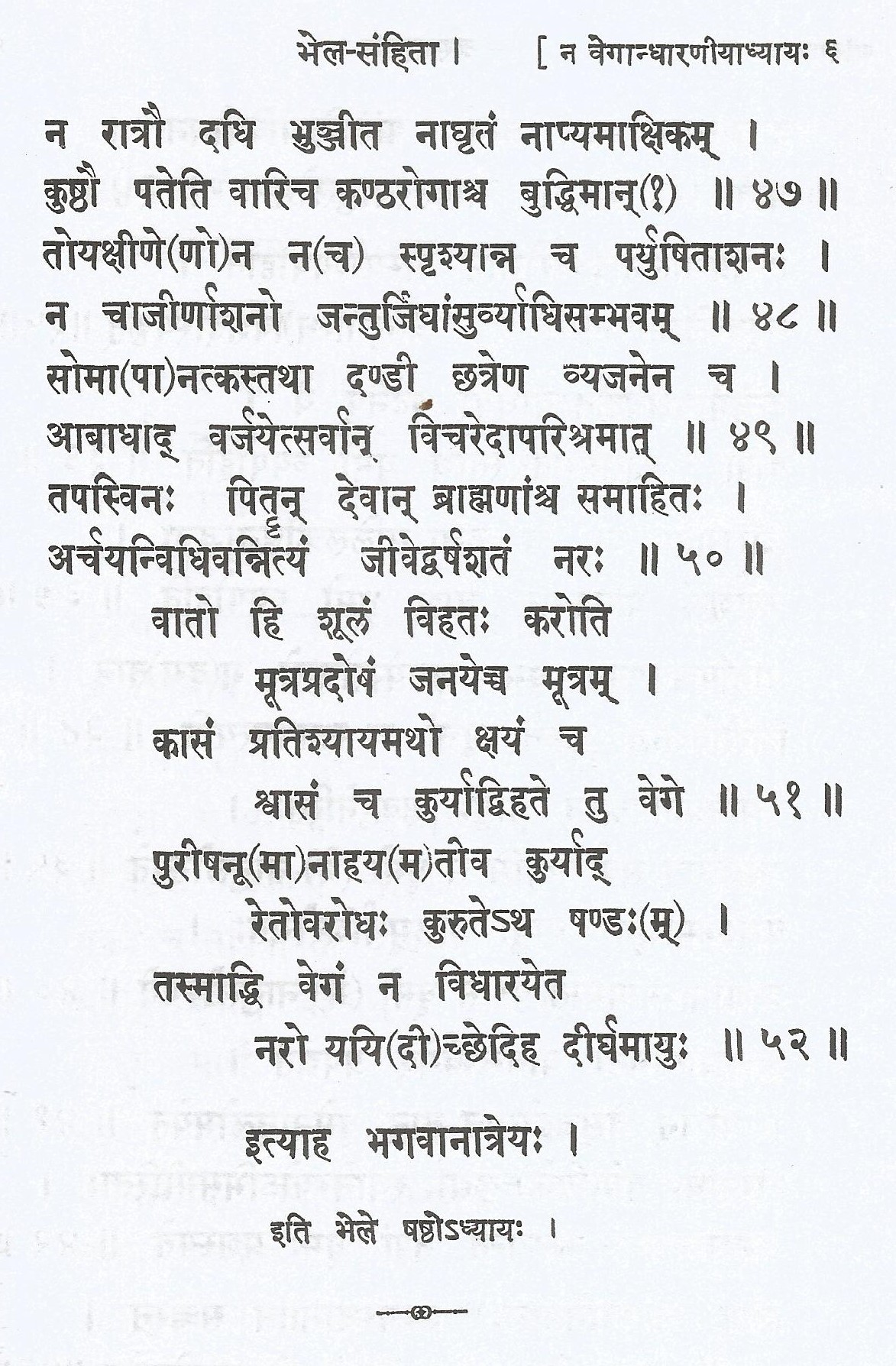 भेल-संहिता । [ न वेगान्धारणीयाध्यायः ६

न रात्रौ दधि भुञ्जीत नाघृतं नाप्यमाक्षिकम् ।
कुष्ठौ पतेति वारिच कण्ठरोगाश्च बुद्धिमान्(?) ॥ ४७ ॥
तोयक्षीणे(णो)न न(च) स्पृश्यान्न च पर्युषिताशनः ।
न चाजीर्णाशनो जन्तुर्जिघांसुर्व्याधिसम्भवम् ॥ ४८ ॥
सोमा(पा)नत्कस्तथा दण्डी छत्रेण व्यजनेन च ।
आबाधाद् वर्जयेत्सर्वान् विचरेदापरिश्रमात् ॥ ४९ ॥
तपस्विनः पितॄन् देवान् ब्राह्मणांश्च समाहितः ।
अर्चयन्विधिवन्नित्यं जीवेद्वर्षशतं नरः ॥ ५० ॥
वातो हि शूलं विहतः करोति
मूत्रप्रदोषं जनयेच्च मूत्रम् ।
कासं प्रतिश्यायमथो क्षयं च
श्वासं च कुर्याद्विहते तु वेगे ॥ ५१ ॥
पुरीषनू(मा)नाहय(म)तीव कुर्याद्
रेतोवरोधः कुरुतेऽथ षण्डः(म्) ।
तस्माद्धि वेगं न विधारयेत
नरो ययि(दी)च्छेदिह दीर्घमायुः ॥ ५२ ॥

इत्याह भगवानात्रेयः ।

इति भेले षष्ठोऽध्यायः ।